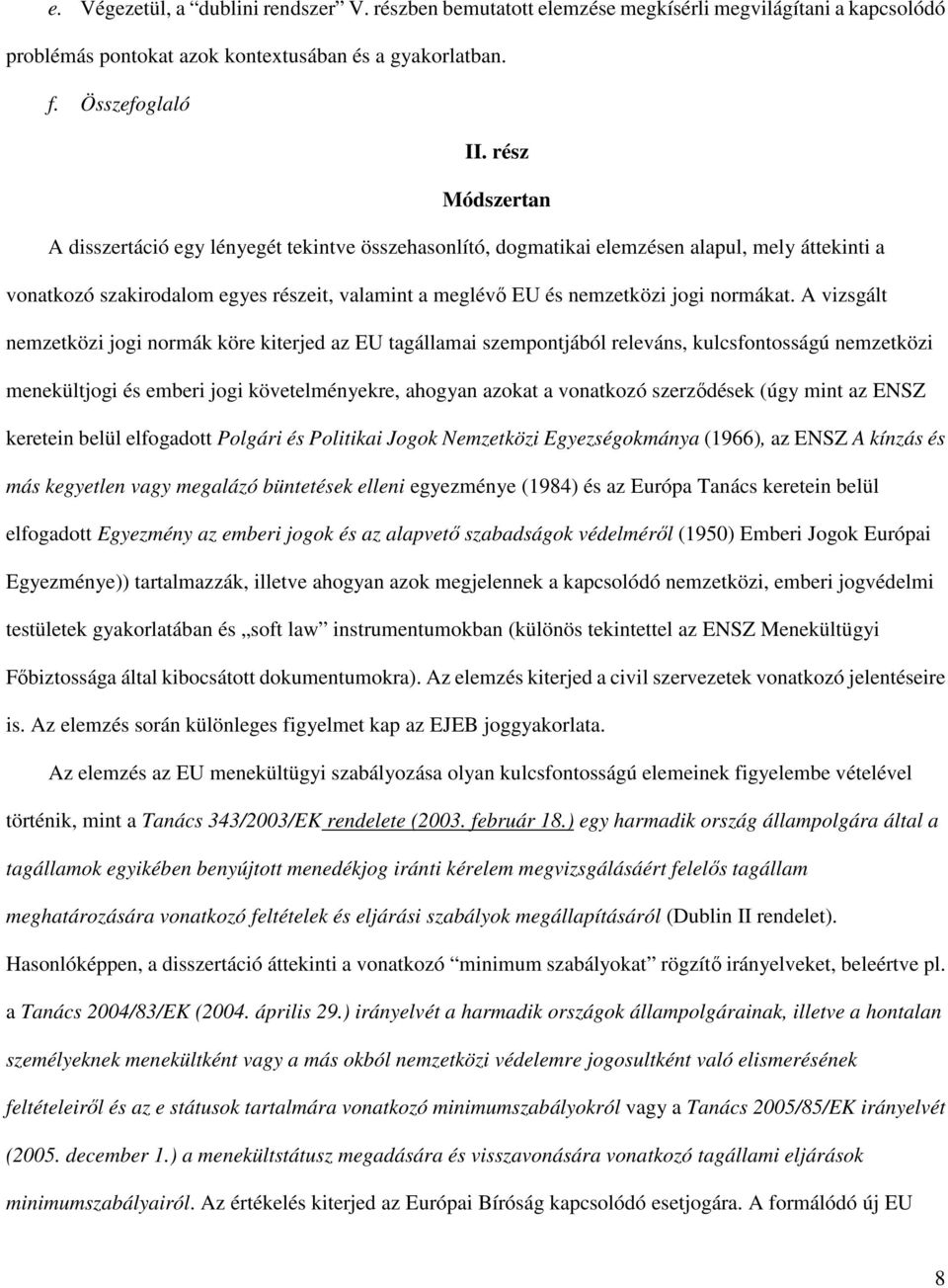 e. Végezetül, a “dublini rendszer” V. részben bemutatott elemzése megkísérli megvilágítani a kapcsolódó problémás pontokat azok kontextusában és a gyakorlatban.

f. Összefoglaló

II. rész

Módszertan

A disszertáció egy lényegét tekintve összehasonlító, dogmatikai elemzésen alapul, mely áttekinti a vonatkozó szakirodalom egyes részeit, valamint a meglévő EU és nemzetközi jogi normákat. A vizsgált nemzetközi jogi normák köre kiterjed az EU tagállamai szempontjából releváns, kulcsfontosságú nemzetközi menekültjogi és emberi jogi követelményekre, ahogyan azokat a vonatkozó szerződések (úgy mint az ENSZ keretein belül elfogadott Polgári és Politikai Jogok Nemzetközi Egyezségokmánya (1966), az ENSZ A kínzás és más kegyetlen vagy megalázó büntetések elleni egyezménye (1984) és az Európa Tanács keretein belül elfogadott Egyezmény az emberi jogok és az alapvető szabadságok védelméről (1950) Emberi Jogok Európai Egyezménye)) tartalmazzák, illetve ahogyan azok megjelennek a kapcsolódó nemzetközi, emberi jogvédelmi testületek gyakorlatában és „soft law” instrumentumokban (különös tekintettel az ENSZ Menekültügyi Főbiztossága által kibocsátott dokumentumokra). Az elemzés kiterjed a civil szervezetek vonatkozó jelentéseire is. Az elemzés során különleges figyelmet kap az EJEB joggyakorlata.

Az elemzés az EU menekültügyi szabályozása olyan kulcsfontosságú elemeinek figyelembe vételével történik, mint a Tanács 343/2003/EK rendelete (2003. február 18.) egy harmadik ország állampolgára által a tagállamok egyikében benyújtott menedékjog iránti kérelem megvizsgálásáért felelős tagállam meghatározására vonatkozó feltételek és eljárási szabályok megállapításáról (Dublin II rendelet). Hasonlóképpen, a disszertáció áttekinti a vonatkozó “minimum szabályokat” rögzítő irányelveket, beleértve pl. a Tanács 2004/83/EK (2004. április 29.) irányelvét a harmadik országok állampolgárainak, illetve a hontalan személyeknek menekültként vagy a más okból nemzetközi védelemre jogosultként való elismerésének feltételeiről és az e státusok tartalmára vonatkozó minimumszabályokról vagy a Tanács 2005/85/EK irányelvét (2005. december 1.) a menekültstátusz megadására és visszavonására vonatkozó tagállami eljárások minimumszabályairól. Az értékelés kiterjed az Európai Bíróság kapcsolódó esetjogára. A formálódó új EU

8